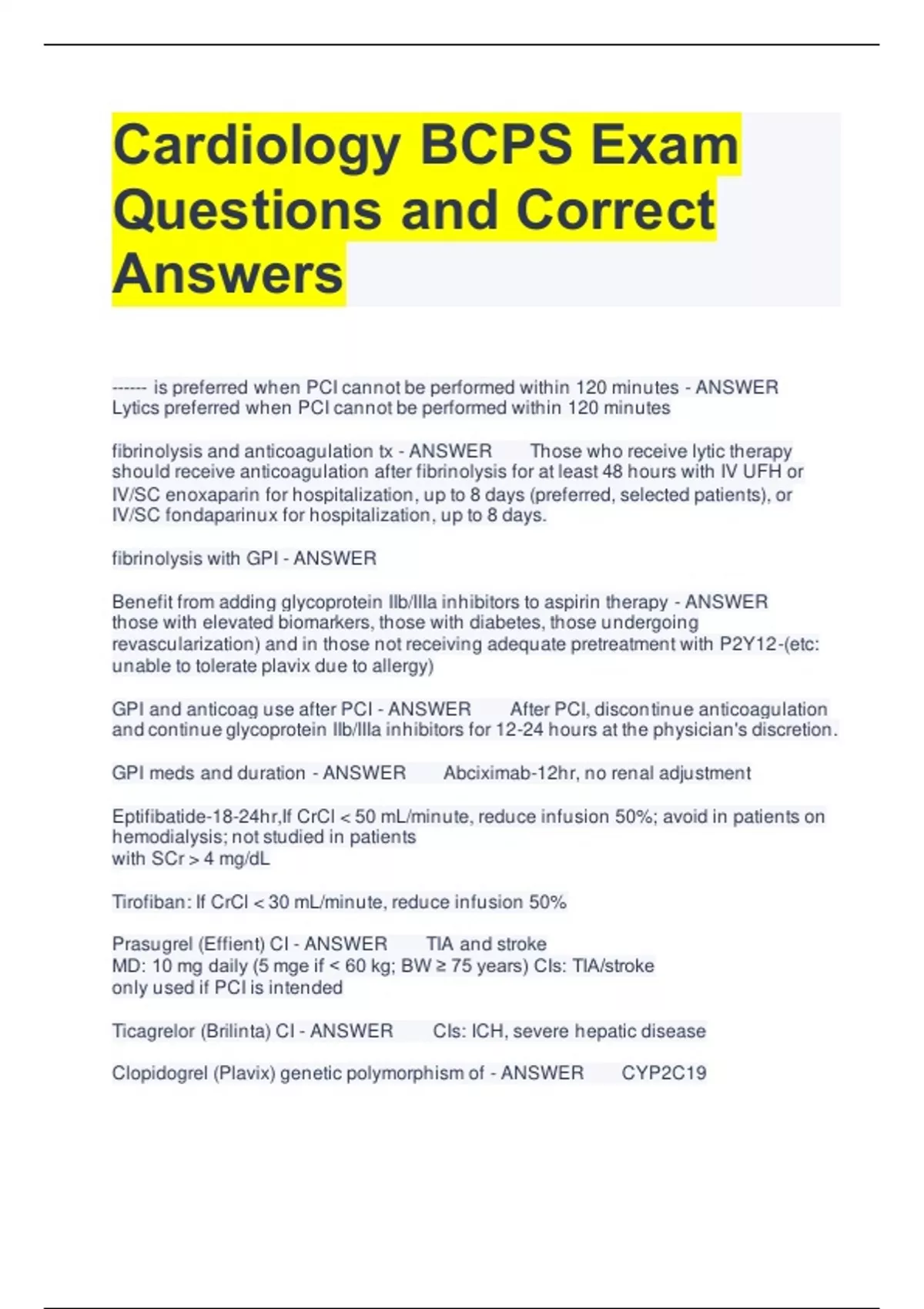 Cardiology BCPS Exam Questions and Correct Answers

------ is preferred when PCI cannot be performed within 120 minutes - ANSWER Lytics preferred when PCI cannot be performed within 120 minutes

fibrinolysis and anticoagulation tx - ANSWER Those who receive lytic therapy should receive anticoagulation after fibrinolysis for at least 48 hours with IV UFH or IV/SC enoxaparin for hospitalization, up to 8 days (preferred, selected patients), or IV/SC fondaparinux for hospitalization, up to 8 days.

fibrinolysis with GPI - ANSWER

Benefit from adding glycoprotein IIb/IIIa inhibitors to aspirin therapy - ANSWER those with elevated biomarkers, those with diabetes, those undergoing revascularization) and in those not receiving adequate pretreatment with P2Y12-(etc: unable to tolerate plavix due to allergy)

GPI and anticoag use after PCI - ANSWER After PCI, discontinue anticoagulation and continue glycoprotein IIb/IIIa inhibitors for 12-24 hours at the physician's discretion.

GPI meds and duration - ANSWER Abciximab-12hr, no renal adjustment

Eptifibatide-18-24hr,If CrCl < 50 mL/minute, reduce infusion 50%; avoid in patients on hemodialysis; not studied in patients
with SCr > 4 mg/dL

Tirofiban: If CrCl < 30 mL/minute, reduce infusion 50%

Prasugrel (Effient) CI - ANSWER TIA and stroke
MD: 10 mg daily (5 mge if < 60 kg; BW ≥ 75 years) CIs: TIA/stroke
only used if PCI is intended

Ticagrelor (Brilinta) CI - ANSWER CIs: ICH, severe hepatic disease

Clopidogrel (Plavix) genetic polymorphism of - ANSWER CYP2C19